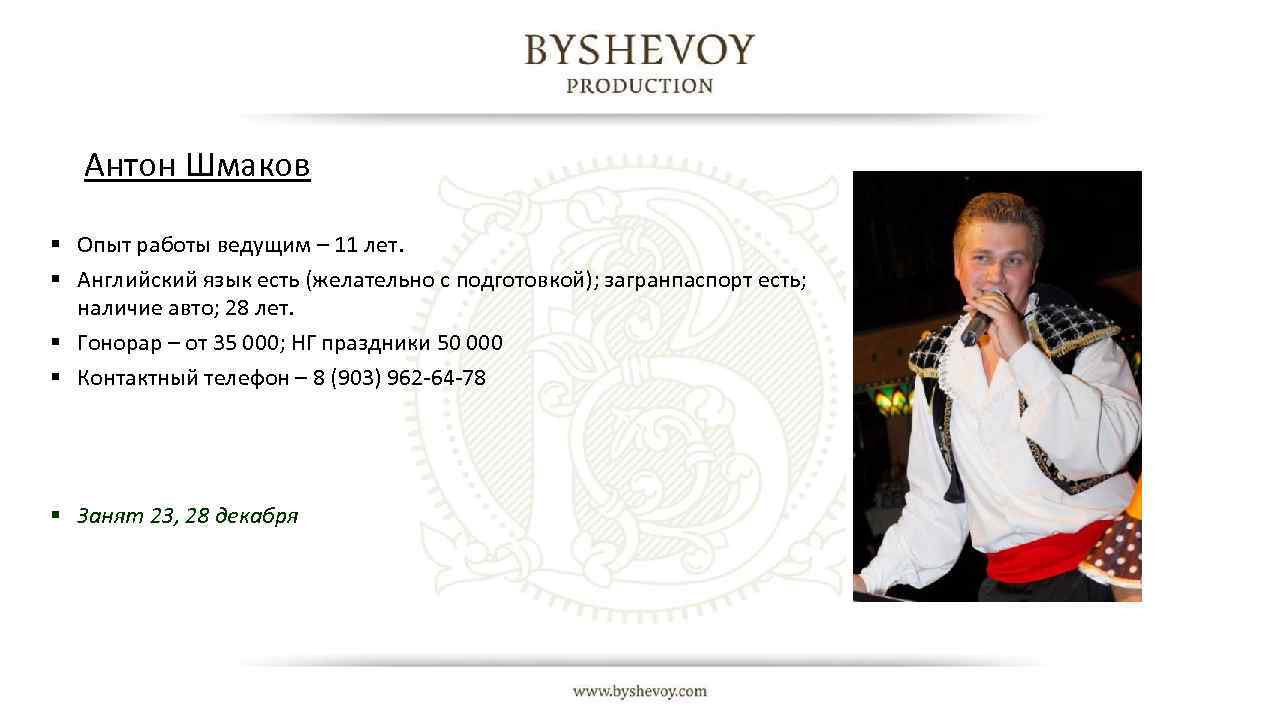 BYSHEVOY
PRODUCTION

Антон Шмаков

• Опыт работы ведущим – 11 лет.
• Английский язык есть (желательно с подготовкой); загранпаспорт есть; наличие авто; 28 лет.
• Гонорар – от 35 000; НГ праздники 50 000
• Контактный телефон – 8 (903) 962-64-78

• Занят 23, 28 декабря

www.byshevoy.com